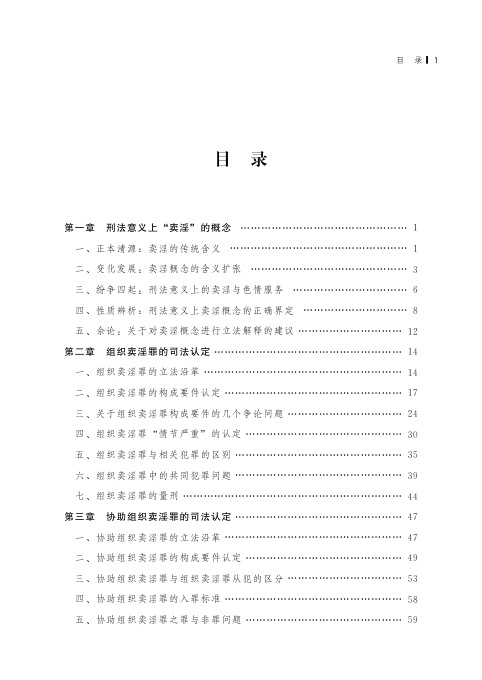 目 录 | 1

目 录

第一章 刑法意义上“卖淫”的概念 …… 1
一、正本清源：卖淫的传统含义 …… 1
二、变化发展：卖淫概念的含义扩张 …… 3
三、纷争四起：刑法意义上的卖淫与色情服务 …… 6
四、性质辨析：刑法意义上卖淫概念的正确界定 …… 8
五、余论：关于对卖淫概念进行立法解释的建议 …… 12
第二章 组织卖淫罪的司法认定 …… 14
一、组织卖淫罪的立法沿革 …… 14
二、组织卖淫罪的构成要件认定 …… 17
三、关于组织卖淫罪构成要件的几个争论问题 …… 24
四、组织卖淫罪“情节严重”的认定 …… 30
五、组织卖淫罪与相关犯罪的区别 …… 35
六、组织卖淫罪中的共同犯罪问题 …… 39
七、组织卖淫罪的量刑 …… 44
第三章 协助组织卖淫罪的司法认定 …… 47
一、协助组织卖淫罪的立法沿革 …… 47
二、协助组织卖淫罪的构成要件认定 …… 49
三、协助组织卖淫罪与组织卖淫罪从犯的区分 …… 53
四、协助组织卖淫罪的入罪标准 …… 58
五、协助组织卖淫罪之罪与非罪问题 …… 59